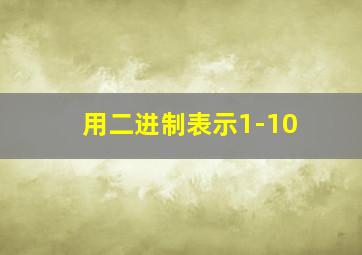 用二进制表示1-10